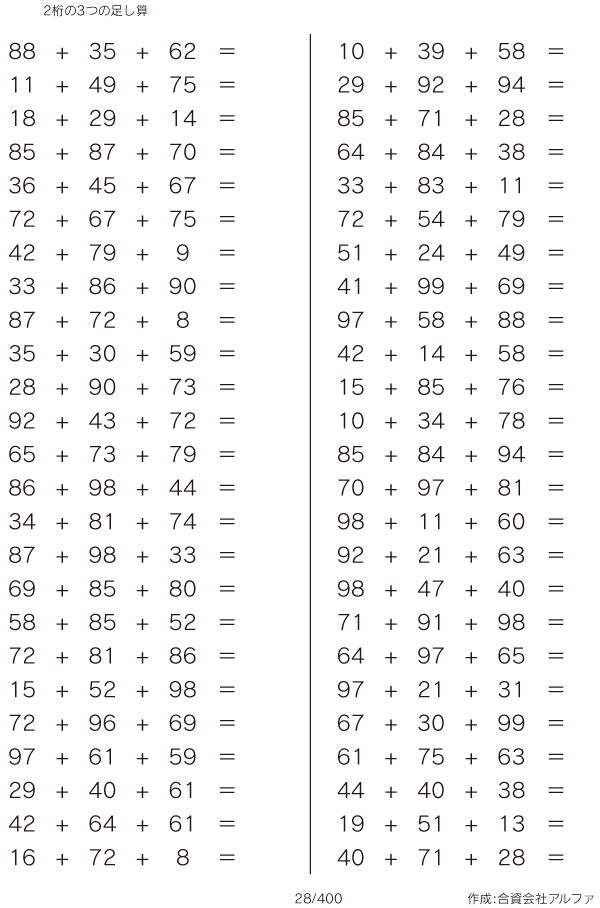 2桁の3つの足し算

$88 + 35 + 62 =$
$11 + 49 + 75 =$
$18 + 29 + 14 =$
$85 + 87 + 70 =$
$36 + 45 + 67 =$
$72 + 67 + 75 =$
$42 + 79 + 9 =$
$33 + 86 + 90 =$
$87 + 72 + 8 =$
$35 + 30 + 59 =$
$28 + 90 + 73 =$
$92 + 43 + 72 =$
$65 + 73 + 79 =$
$86 + 98 + 44 =$
$34 + 81 + 74 =$
$87 + 98 + 33 =$
$69 + 85 + 80 =$
$58 + 85 + 52 =$
$72 + 81 + 86 =$
$15 + 52 + 98 =$
$72 + 96 + 69 =$
$97 + 61 + 59 =$
$29 + 40 + 61 =$
$42 + 64 + 61 =$
$16 + 72 + 8 =$

$10 + 39 + 58 =$
$29 + 92 + 94 =$
$85 + 71 + 28 =$
$64 + 84 + 38 =$
$33 + 83 + 11 =$
$72 + 54 + 79 =$
$51 + 24 + 49 =$
$41 + 99 + 69 =$
$97 + 58 + 88 =$
$42 + 14 + 58 =$
$15 + 85 + 76 =$
$10 + 34 + 78 =$
$85 + 84 + 94 =$
$70 + 97 + 81 =$
$98 + 11 + 60 =$
$92 + 21 + 63 =$
$98 + 47 + 40 =$
$71 + 91 + 98 =$
$64 + 97 + 65 =$
$97 + 21 + 31 =$
$67 + 30 + 99 =$
$61 + 75 + 63 =$
$44 + 40 + 38 =$
$19 + 51 + 13 =$
$40 + 71 + 28 =$

28/400

作成:合資会社アルファ